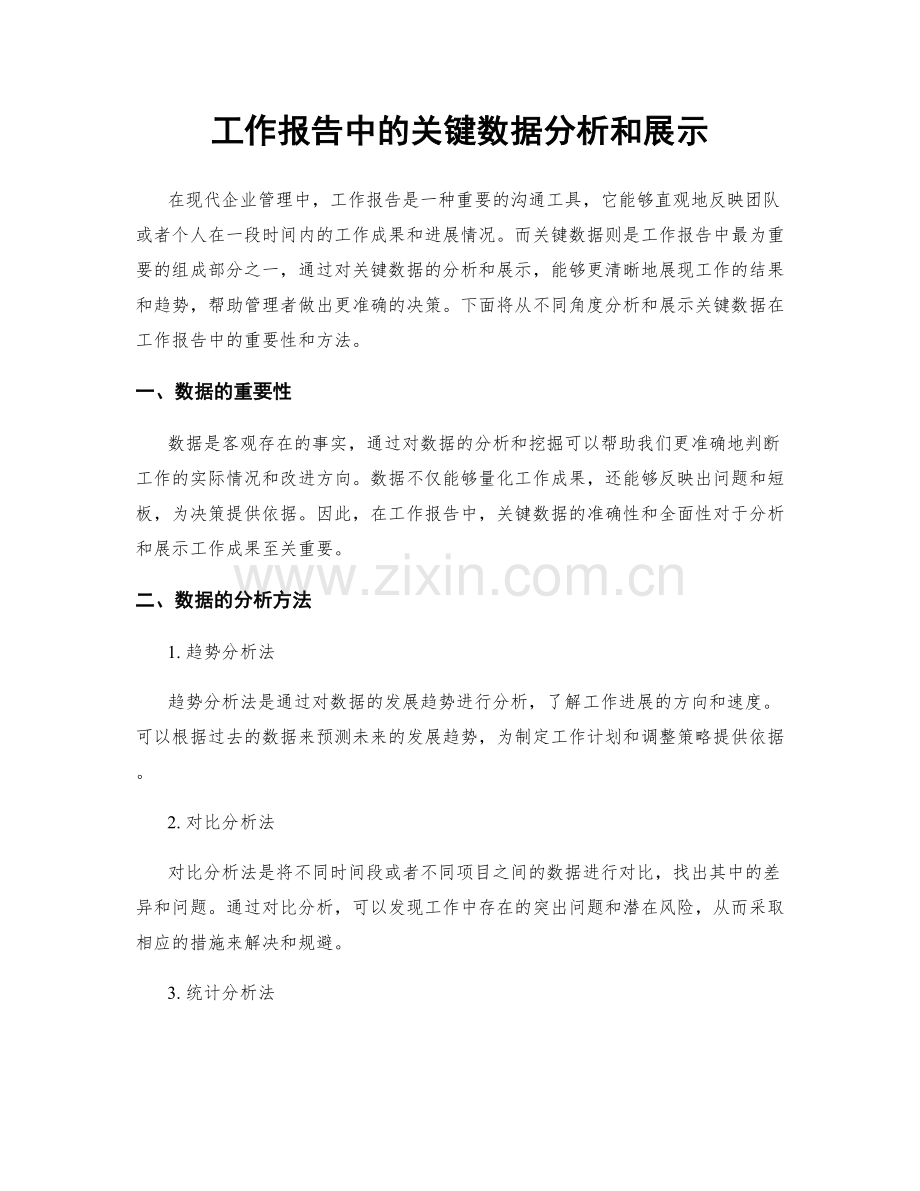 工作报告中的关键数据分析和展示

在现代企业管理中，工作报告是一种重要的沟通工具，它能够直观地反映团队或者个人在一段时间内的工作成果和进展情况。而关键数据则是工作报告中最为重要的组成部分之一，通过对关键数据的分析和展示，能够更清晰地展现工作的结果和趋势，帮助管理者做出更准确的决策。下面将从不同角度分析和展示关键数据在工作报告中的重要性和方法。

一、数据的重要性

数据是客观存在的事实，通过对数据的分析和挖掘可以帮助我们更准确地判断工作的实际情况和改进方向。数据不仅能够量化工作成果，还能够反映出问题和短板，为决策提供依据。因此，在工作报告中，关键数据的准确性和全面性对于分析和展示工作成果至关重要。

www.zixin.com.cn

二、数据的分析方法

1. 趋势分析法

趋势分析法是通过对数据的发展趋势进行分析，了解工作进展的方向和速度。可以根据过去的数据来预测未来的发展趋势，为制定工作计划和调整策略提供依据。

2. 对比分析法

对比分析法是将不同时间段或者不同项目之间的数据进行对比，找出其中的差异和问题。通过对比分析，可以发现工作中存在的突出问题和潜在风险，从而采取相应的措施来解决和规避。

3. 统计分析法